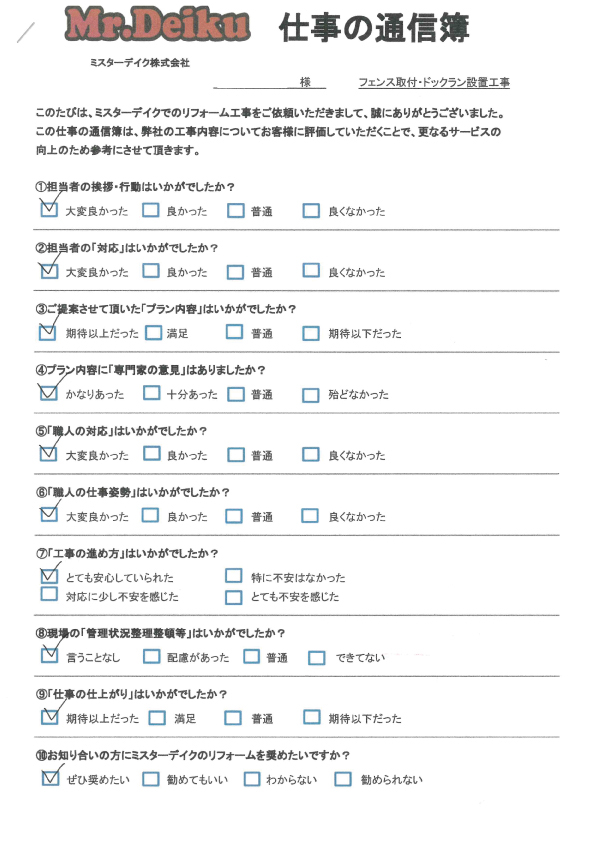 Mr.Deiku 仕事の通信簿

ミスターデイク株式会社

様　フェンス取付・ドックラン設置工事

このたびは、ミスターデイクでのリフォーム工事をご依頼いただきまして、誠にありがとうございました。この仕事の通信簿は、弊社の工事内容についてお客様に評価していただくことで、更なるサービスの向上のため参考にさせて頂きます。

①担当者の挨拶・行動はいかがでしたか？
☑ 大変良かった　☐ 良かった　☐ 普通　☐ 良くなかった

②担当者の「対応」はいかがでしたか？
☑ 大変良かった　☐ 良かった　☐ 普通　☐ 良くなかった

③ご提案させて頂いた「プラン内容」はいかがでしたか？
☑ 期待以上だった　☐ 満足　☐ 普通　☐ 期待以下だった

④プラン内容に「専門家の意見」はありましたか？
☑ かなりあった　☐ 十分あった　☐ 普通　☐ 殆どなかった

⑤「職人の対応」はいかがでしたか？
☑ 大変良かった　☐ 良かった　☐ 普通　☐ 良くなかった

⑥「職人の仕事姿勢」はいかがでしたか？
☑ 大変良かった　☐ 良かった　☐ 普通　☐ 良くなかった

⑦「工事の進め方」はいかがでしたか？
☑ とても安心していられた　☐ 特に不安はなかった
☐ 対応に少し不安を感じた　☐ とても不安を感じた

⑧現場の「管理状況整理整頓等」はいかがでしたか？
☑ 言うことなし　☐ 配慮があった　☐ 普通　☐ できてない

⑨「仕事の仕上がり」はいかがでしたか？
☑ 期待以上だった　☐ 満足　☐ 普通　☐ 期待以下だった

⑩お知り合いの方にミスターデイクのリフォームを奨めたいですか？
☑ ぜひ奨めたい　☐ 勧めてもいい　☐ わからない　☐ 勧められない